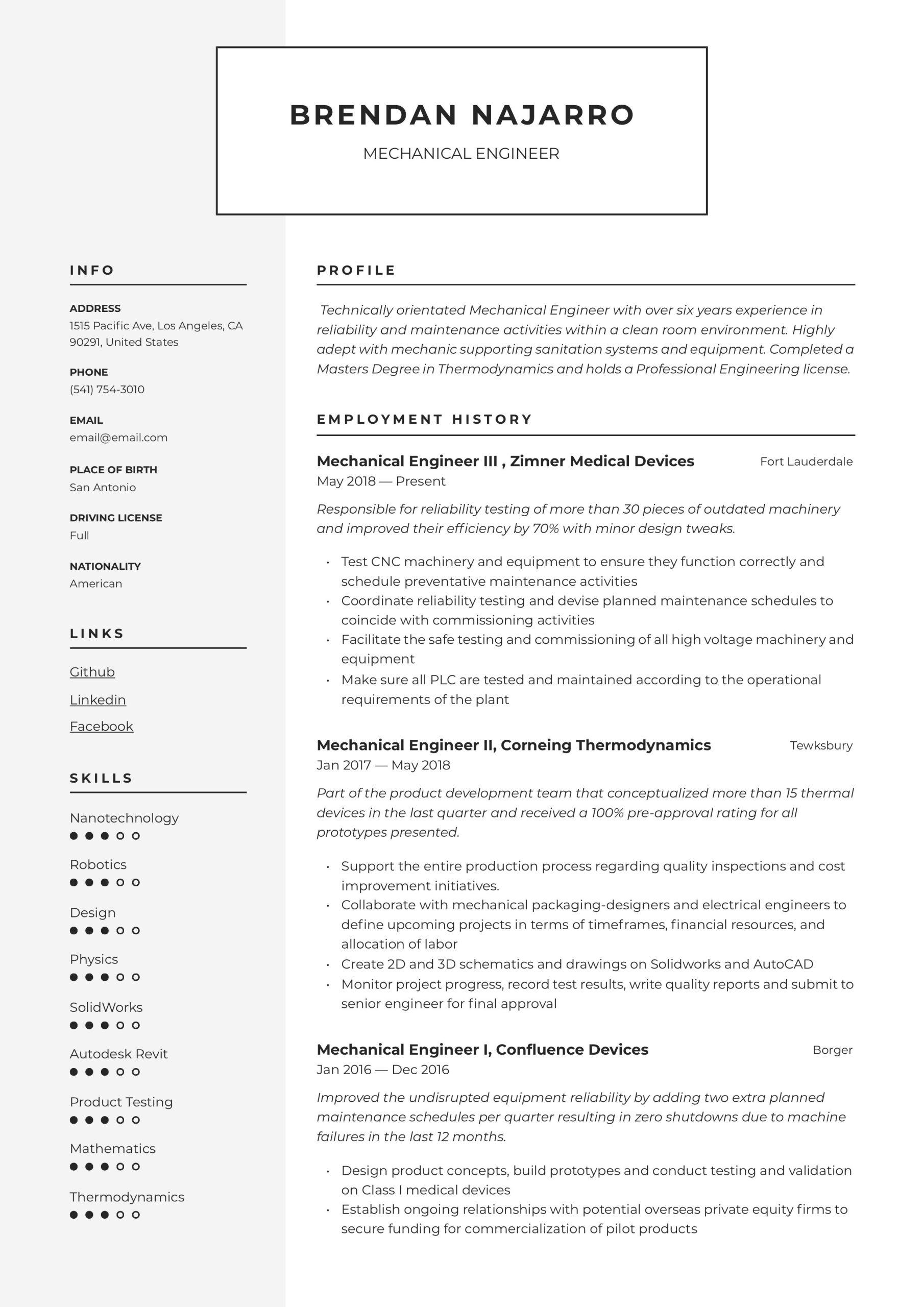 BRENDAN NAJARRO

MECHANICAL ENGINEER

INFO

ADDRESS
1515 Pacific Ave, Los Angeles, CA 90291, United States

PHONE
(541) 754-3010

EMAIL
email@email.com

PLACE OF BIRTH
San Antonio

DRIVING LICENSE
Full

NATIONALITY
American

LINKS

Github

Linkedin

Facebook

SKILLS

Nanotechnology

Robotics

Design

Physics

SolidWorks

Autodesk Revit

Product Testing

Mathematics

Thermodynamics

PROFILE

Technically orientated Mechanical Engineer with over six years experience in reliability and maintenance activities within a clean room environment. Highly adept with mechanic supporting sanitation systems and equipment. Completed a Masters Degree in Thermodynamics and holds a Professional Engineering license.

EMPLOYMENT HISTORY

Mechanical Engineer III , Zimner Medical Devices
Fort Lauderdale
May 2018 — Present

Responsible for reliability testing of more than 30 pieces of outdated machinery and improved their efficiency by 70% with minor design tweaks.

• Test CNC machinery and equipment to ensure they function correctly and schedule preventative maintenance activities
• Coordinate reliability testing and devise planned maintenance schedules to coincide with commissioning activities
• Facilitate the safe testing and commissioning of all high voltage machinery and equipment
• Make sure all PLC are tested and maintained according to the operational requirements of the plant

Mechanical Engineer II, Corneing Thermodynamics
Tewksbury
Jan 2017 — May 2018

Part of the product development team that conceptualized more than 15 thermal devices in the last quarter and received a 100% pre-approval rating for all prototypes presented.

• Support the entire production process regarding quality inspections and cost improvement initiatives.
• Collaborate with mechanical packaging-designers and electrical engineers to define upcoming projects in terms of timeframes, financial resources, and allocation of labor
• Create 2D and 3D schematics and drawings on Solidworks and AutoCAD
• Monitor project progress, record test results, write quality reports and submit to senior engineer for final approval

Mechanical Engineer I, Confluence Devices
Borger
Jan 2016 — Dec 2016

Improved the undisrupted equipment reliability by adding two extra planned maintenance schedules per quarter resulting in zero shutdowns due to machine failures in the last 12 months.

• Design product concepts, build prototypes and conduct testing and validation on Class I medical devices
• Establish ongoing relationships with potential overseas private equity firms to secure funding for commercialization of pilot products